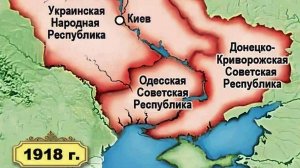 Украинская Народная Республика

Киев

Донецко-Криворожская Советская Республика

Одесская Советская Республика

1918 г.